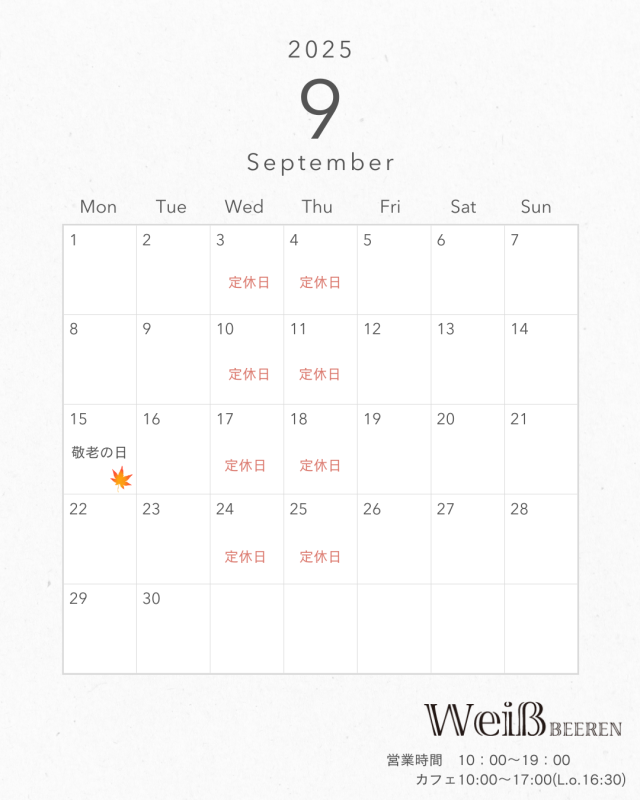 2025

9

September

| Mon | Tue | Wed | Thu | Fri | Sat | Sun |
|---|---|---|---|---|---|---|
| 1 | 2 | 3 定休日 | 4 定休日 | 5 | 6 | 7 |
| 8 | 9 | 10 定休日 | 11 定休日 | 12 | 13 | 14 |
| 15 敬老の日 | 16 | 17 定休日 | 18 定休日 | 19 | 20 | 21 |
| 22 | 23 | 24 定休日 | 25 定休日 | 26 | 27 | 28 |
| 29 | 30 | | | | | |

Weiß BEEREN

営業時間 10：00〜19：00
カフェ10:00〜17:00(L.o.16:30)